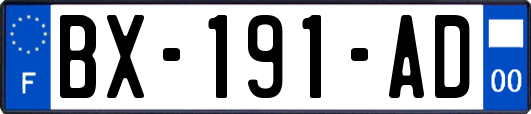 F
BX-191-AD
00